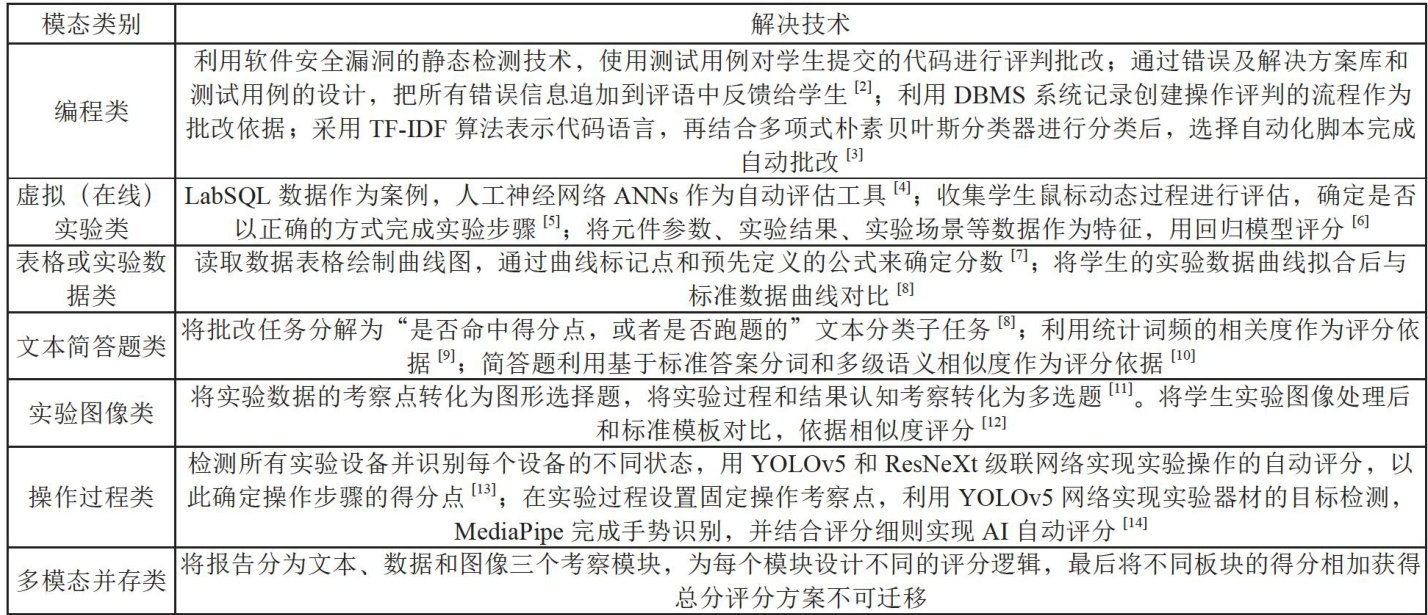 | 模态类别 | 解决技术 |
|---|---|
| 编程类 | 利用软件安全漏洞的静态检测技术，使用测试用例对学生提交的代码进行评判批改；通过错误及解决方案库和测试用例的设计，把所有错误信息追加到评语中反馈给学生 $^{[2]}$；利用 DBMS 系统记录创建操作评判的流程作为批改依据；采用 TF-IDF 算法表示代码语言，再结合多项式朴素贝叶斯分类器进行分类后，选择自动化脚本完成自动批改 $^{[3]}$ |
| 虚拟（在线）实验类 | LabSQL 数据作为案例，人工神经网络 ANNs 作为自动评估工具 $^{[4]}$；收集学生鼠标动态过程进行评估，确定是否以正确的方式完成实验步骤 $^{[5]}$；将元件参数、实验结果、实验场景等数据作为特征，用回归模型评分 $^{[6]}$ |
| 表格或实验数据类 | 读取数据表格绘制曲线图，通过曲线标记点和预先定义的公式来确定分数 $^{[7]}$；将学生的实验数据曲线拟合后与标准数据曲线对比 $^{[8]}$ |
| 文本简答题类 | 将批改任务分解为“是否命中得分点，或者是否跑题的”文本分类子任务 $^{[8]}$；利用统计词频的相关度作为评分依据 $^{[9]}$；简答题利用基于标准答案分词和多级语义相似度作为评分依据 $^{[10]}$ |
| 实验图像类 | 将实验数据的考察点转化为图形选择题，将实验过程和结果认知考察转化为多选题 $^{[11]}$。将学生实验图像处理后和标准模板对比，依据相似度评分 $^{[12]}$ |
| 操作过程类 | 检测所有实验设备并识别每个设备的不同状态，用 YOLOv5 和 ResNeXt 级联网络实现实验操作的自动评分，以此确定操作步骤的得分点 $^{[13]}$；在实验过程设置固定操作考察点，利用 YOLOv5 网络实现实验器材的目标检测，MediaPipe 完成手势识别，并结合评分细则实现 AI 自动评分 $^{[14]}$ |
| 多模态并存类 | 将报告分为文本、数据和图像三个考察模块，为每个模块设计不同的评分逻辑，最后将不同板块的得分相加获得总分评分方案不可迁移 |